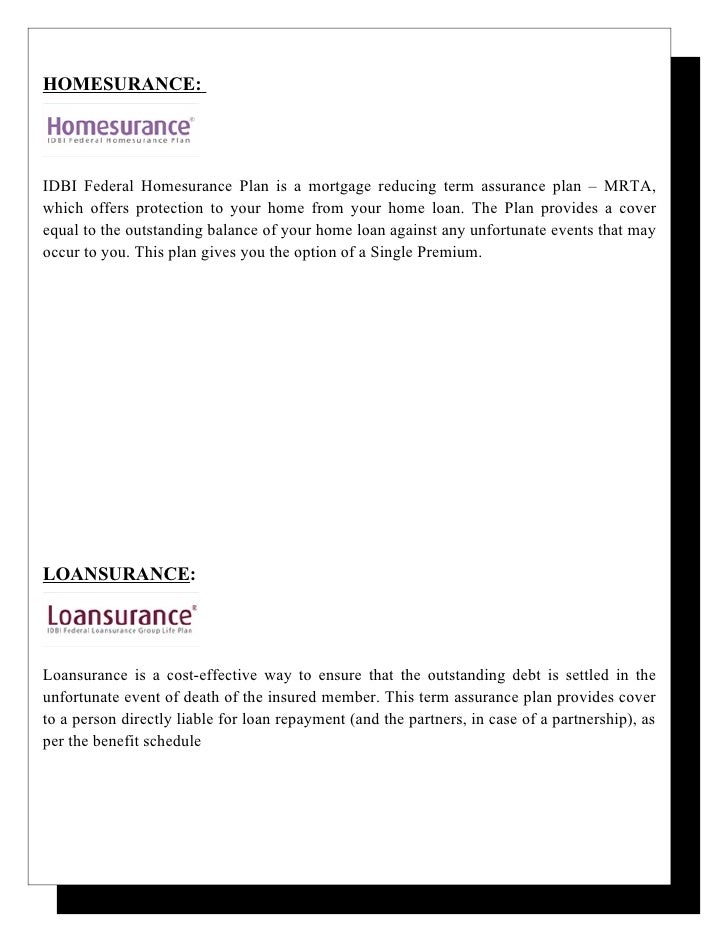 HOMESURANCE:

Homesurance®
IDBI Federal Homesurance Plan

IDBI Federal Homesurance Plan is a mortgage reducing term assurance plan – MRTA, which offers protection to your home from your home loan. The Plan provides a cover equal to the outstanding balance of your home loan against any unfortunate events that may occur to you. This plan gives you the option of a Single Premium.

LOANSURANCE:

Loansurance®
IDBI Federal Loansurance Group Life Plan

Loansurance is a cost-effective way to ensure that the outstanding debt is settled in the unfortunate event of death of the insured member. This term assurance plan provides cover to a person directly liable for loan repayment (and the partners, in case of a partnership), as per the benefit schedule